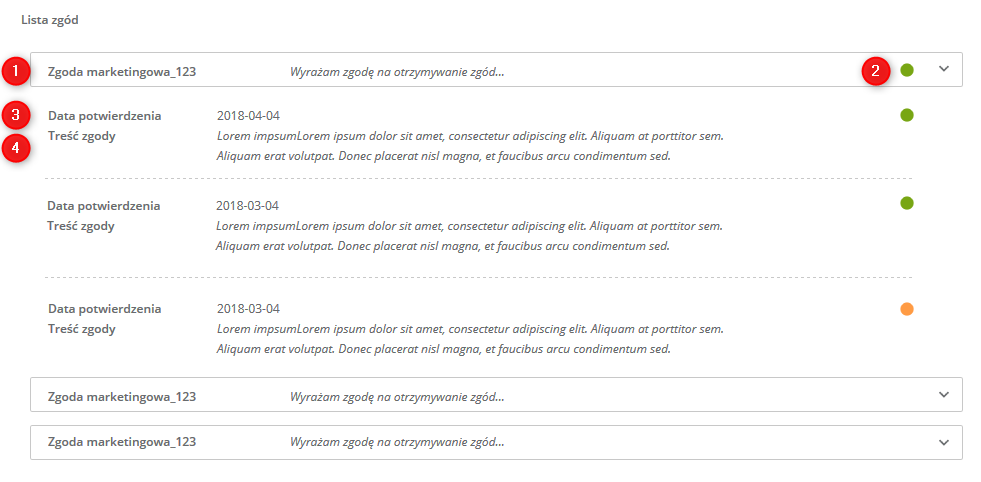 Lista zgód

1 Zgoda marketingowa_123 Wyrażam zgodę na otrzymywanie zgód... 2

3 Data potwierdzenia 2018-04-04
4 Treść zgody Lorem impsumLorem ipsum dolor sit amet, consectetur adipiscing elit. Aliquam at porttitor sem. Aliquam erat volutpat. Donec placerat nisl magna, et faucibus arcu condimentum sed.

Data potwierdzenia 2018-03-04
Treść zgody Lorem impsumLorem ipsum dolor sit amet, consectetur adipiscing elit. Aliquam at porttitor sem. Aliquam erat volutpat. Donec placerat nisl magna, et faucibus arcu condimentum sed.

Data potwierdzenia 2018-03-04
Treść zgody Lorem impsumLorem ipsum dolor sit amet, consectetur adipiscing elit. Aliquam at porttitor sem. Aliquam erat volutpat. Donec placerat nisl magna, et faucibus arcu condimentum sed.

Zgoda marketingowa_123 Wyrażam zgodę na otrzymywanie zgód...

Zgoda marketingowa_123 Wyrażam zgodę na otrzymywanie zgód...